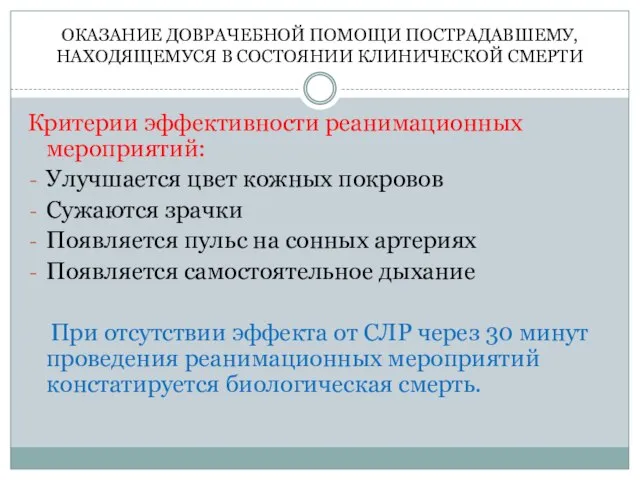 ОКАЗАНИЕ ДОВРАЧЕБНОЙ ПОМОЩИ ПОСТРАДАВШЕМУ, НАХОДЯЩЕМУСЯ В СОСТОЯНИИ КЛИНИЧЕСКОЙ СМЕРТИ

Критерии эффективности реанимационных мероприятий:
- Улучшается цвет кожных покровов
- Сужаются зрачки
- Появляется пульс на сонных артериях
- Появляется самостоятельное дыхание

При отсутствии эффекта от СЛР через 30 минут проведения реанимационных мероприятий констатируется биологическая смерть.